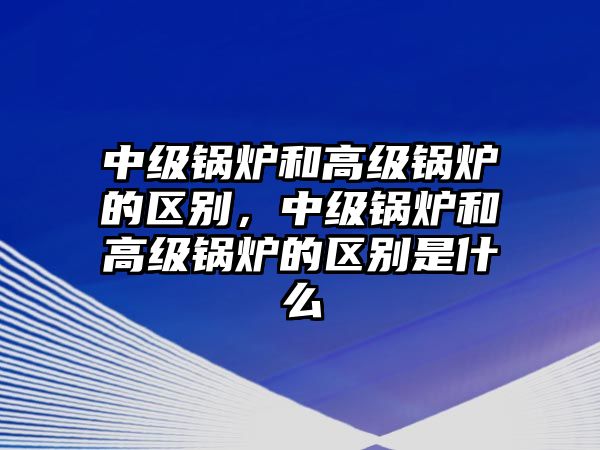 中级锅炉和高级锅炉的区别，中级锅炉和高级锅炉的区别是什么